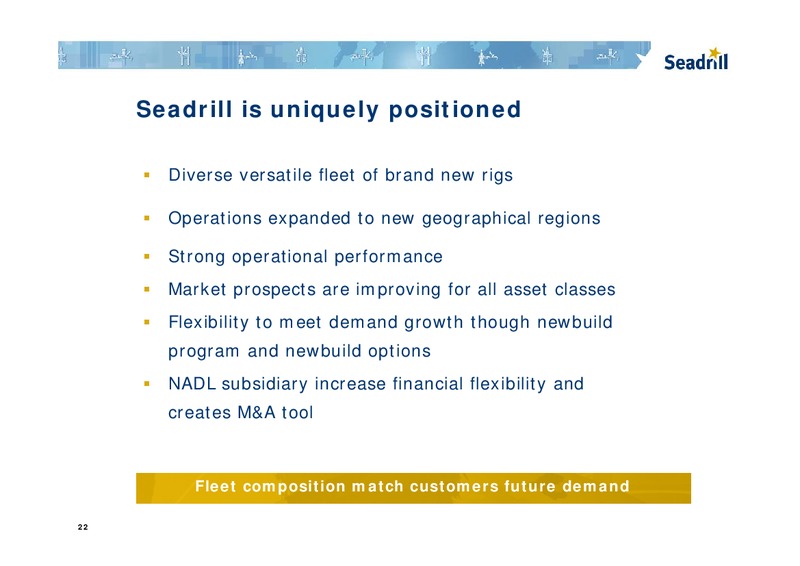 Seadrill

Seadrill is uniquely positioned

- Diverse versatile fleet of brand new rigs
- Operations expanded to new geographical regions
- Strong operational performance
- Market prospects are improving for all asset classes
- Flexibility to meet demand growth though newbuild program and newbuild options
- NADL subsidiary increase financial flexibility and creates M&A tool

Fleet composition match customers future demand

22